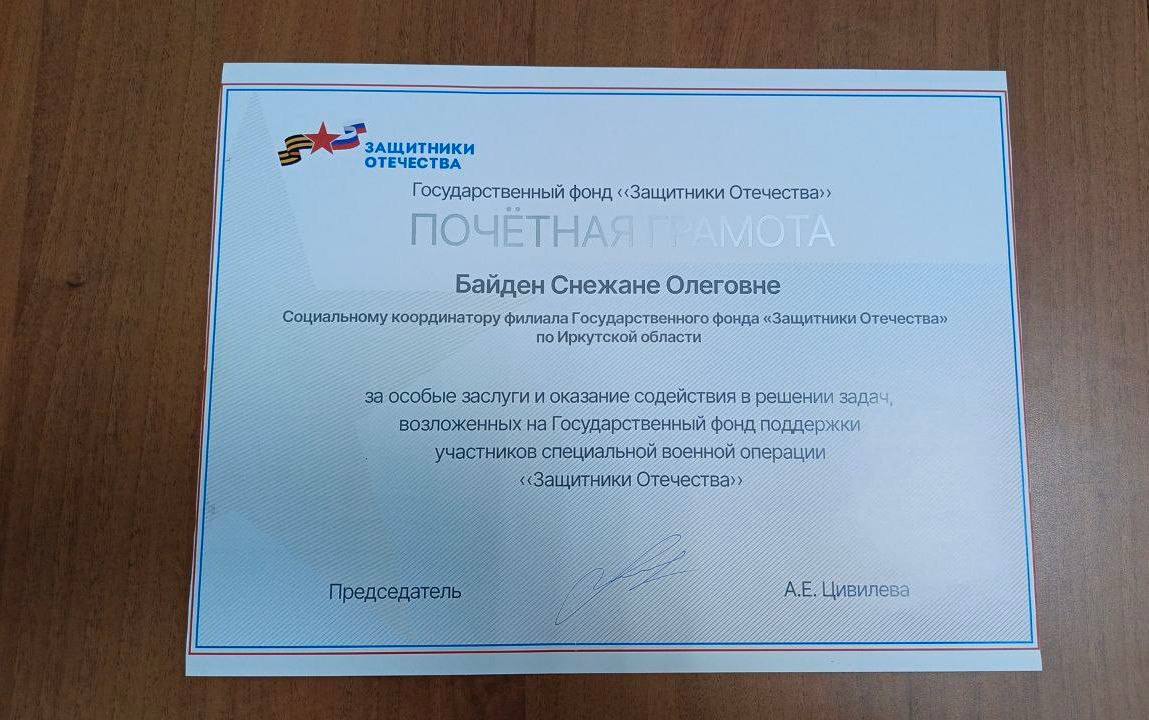 ЗАЩИТНИКИ ОТЕЧЕСТВА

Государственный фонд ‹‹Защитники Отечества››

ПОЧЁТНАЯ ГРАМОТА

Байден Снежане Олеговне

Социальному координатору филиала Государственного фонда «Защитники Отечества» по Иркутской области

за особые заслуги и оказание содействия в решении задач, возложенных на Государственный фонд поддержки участников специальной военной операции ‹‹Защитники Отечества››

Председатель

А.Е. Цивилева